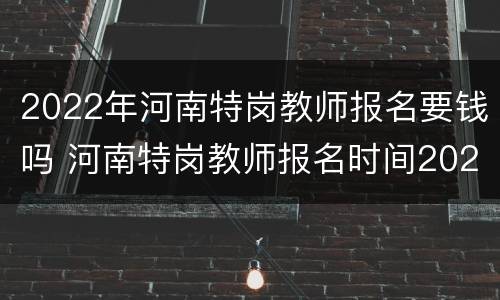 2022年河南特岗教师报名要钱吗 河南特岗教师报名时间202